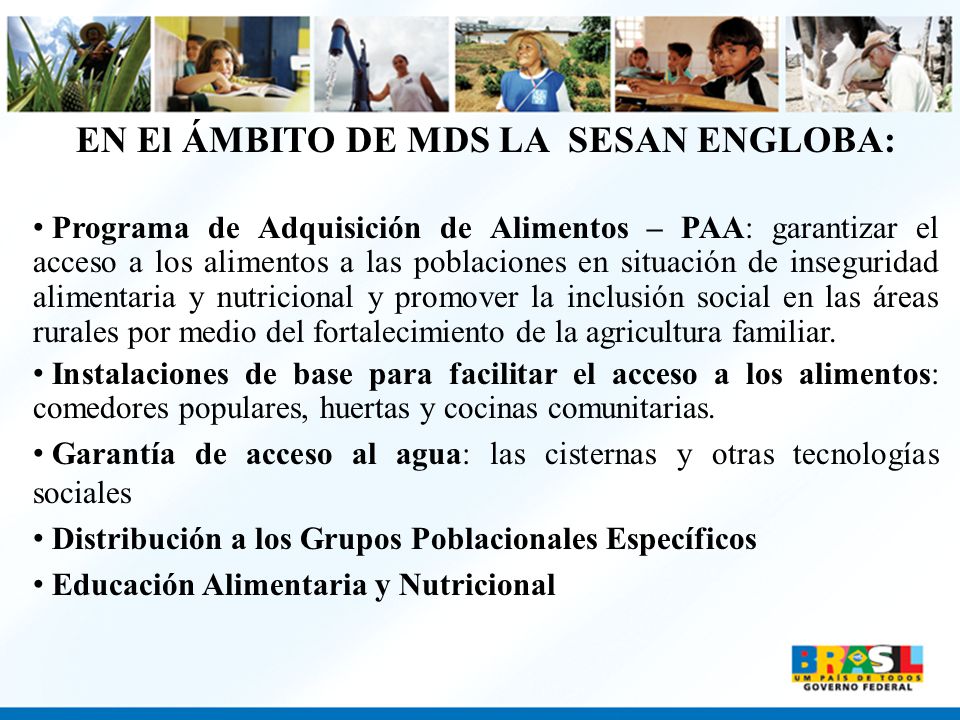 EN El ÁMBITO DE MDS LA SESAN ENGLOBA:

• Programa de Adquisición de Alimentos – PAA: garantizar el acceso a los alimentos a las poblaciones en situación de inseguridad alimentaria y nutricional y promover la inclusión social en las áreas rurales por medio del fortalecimiento de la agricultura familiar.

• Instalaciones de base para facilitar el acceso a los alimentos: comedores populares, huertas y cocinas comunitarias.

• Garantía de acceso al agua: las cisternas y otras tecnologías sociales

• Distribución a los Grupos Poblacionales Específicos

• Educación Alimentaria y Nutricional

BRASIL
UM PAÍS DE TODOS
GOVERNO FEDERAL